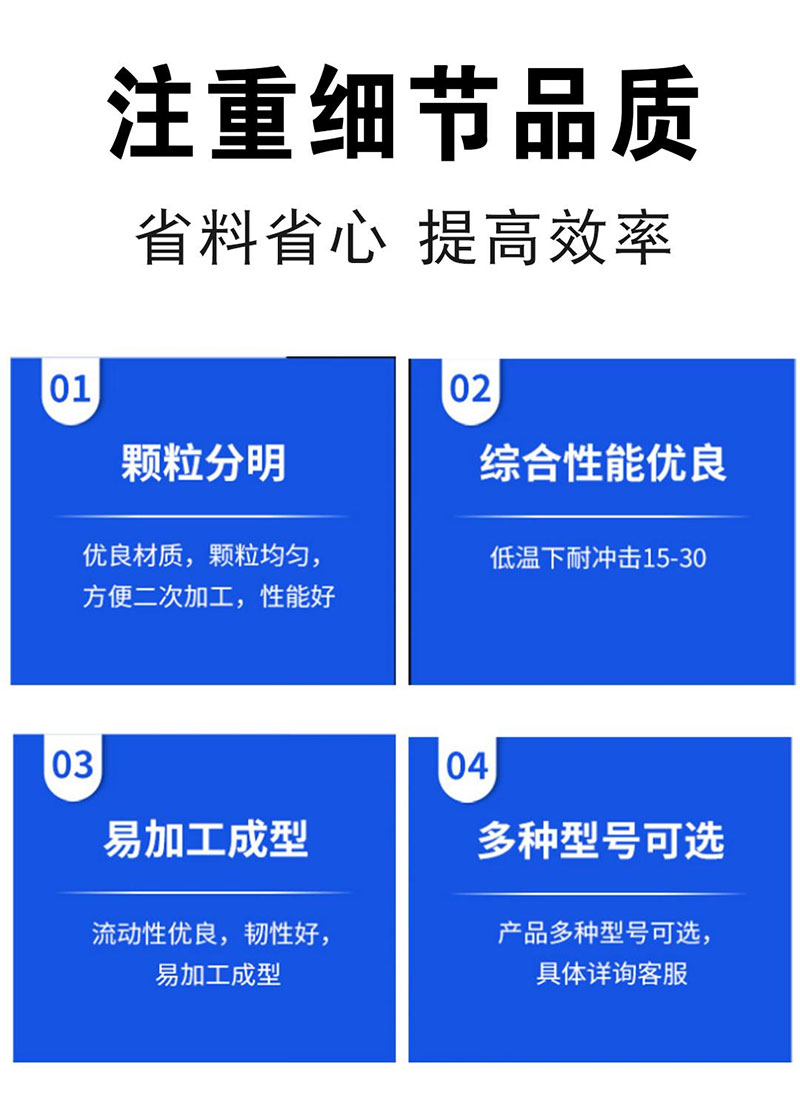 注重细节品质

省料省心 提高效率

01

颗粒分明

优良材质，颗粒均匀，方便二次加工，性能好

02

综合性能优良

低温下耐冲击15-30

03

易加工成型

流动性优良，韧性好，易加工成型

04

多种型号可选

产品多种型号可选，具体详询客服